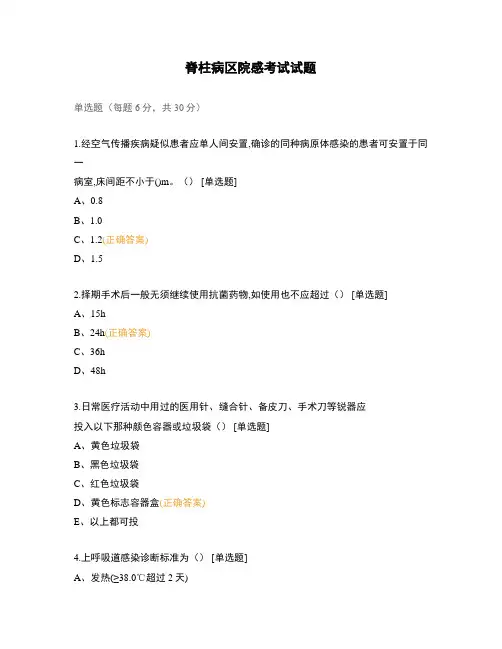 脊柱病区院感考试试题

单选题（每题 6 分，共 30 分）

1.经空气传播疾病疑似患者应单人间安置,确诊的同种病原体感染的患者可安置于同一病室,床间距不小于()m。（） [单选题]

A、0.8

B、1.0

C、1.2(正确答案)

D、1.5

2.择期手术后一般无须继续使用抗菌药物,如使用也不应超过（） [单选题]

A、15h

B、24h(正确答案)

C、36h

D、48h

3.日常医疗活动中用过的医用针、缝合针、备皮刀、手术刀等锐器应投入以下那种颜色容器或垃圾袋（） [单选题]

A、黄色垃圾袋

B、黑色垃圾袋

C、红色垃圾袋

D、黄色标志容器盒(正确答案)

E、以上都可投

4.上呼吸道感染诊断标准为（） [单选题]

A、发热(≥38.0℃超过 2 天)